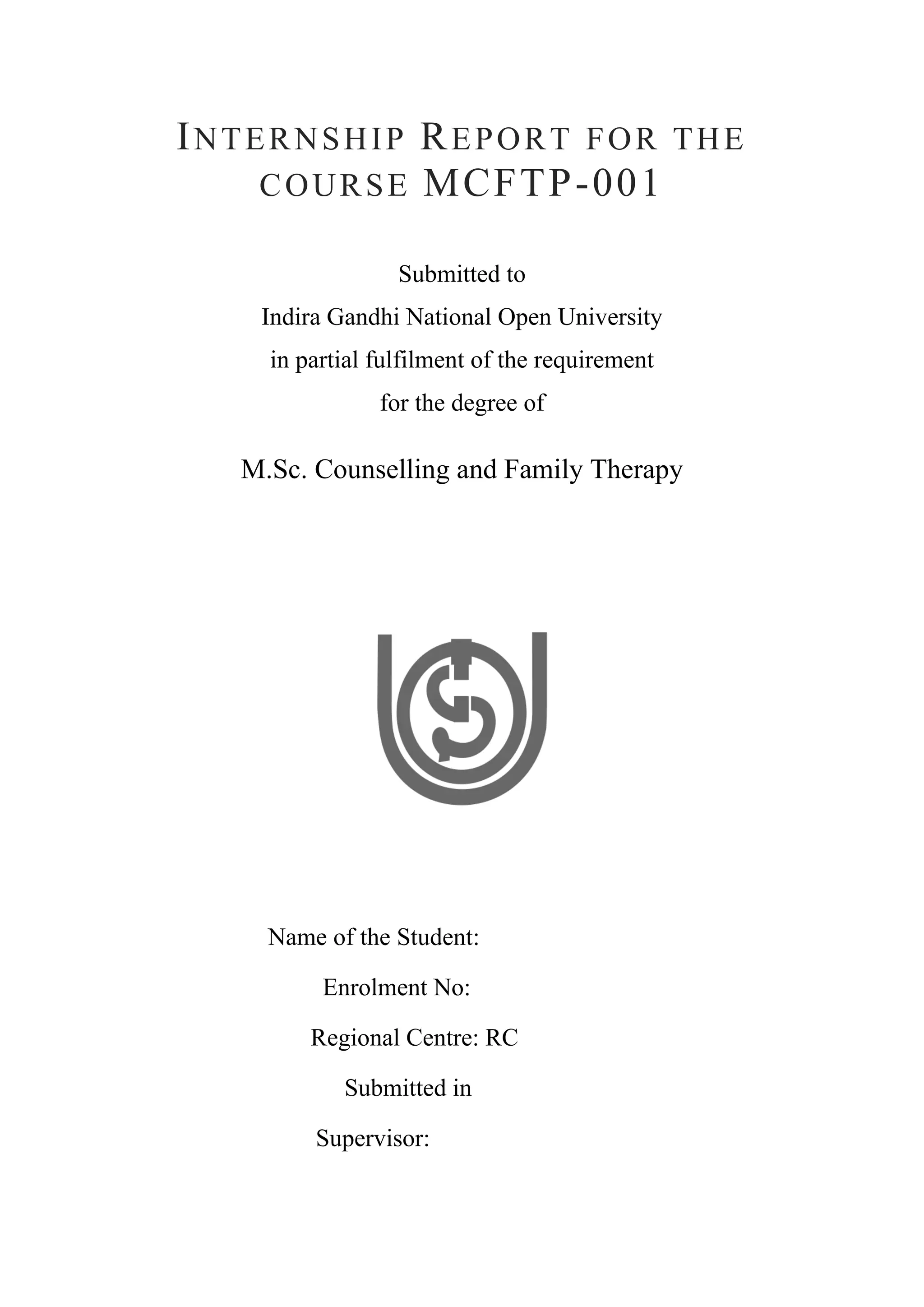 INTERNSHIP REPORT FOR THE COURSE MCFTP-001

Submitted to
Indira Gandhi National Open University
in partial fulfilment of the requirement
for the degree of

M.Sc. Counselling and Family Therapy

Name of the Student:

Enrolment No:

Regional Centre: RC

Submitted in

Supervisor: